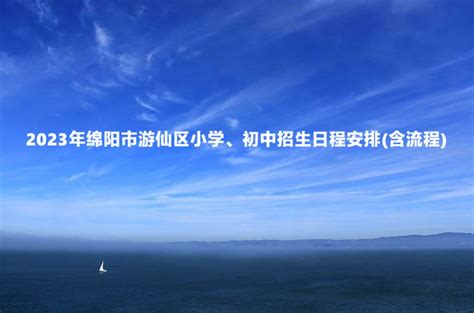 2023年绵阳市游仙区小学、初中招生日程安排(含流程)